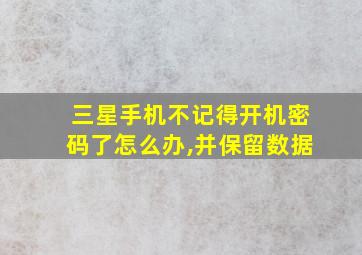 三星手机不记得开机密码了怎么办,并保留数据